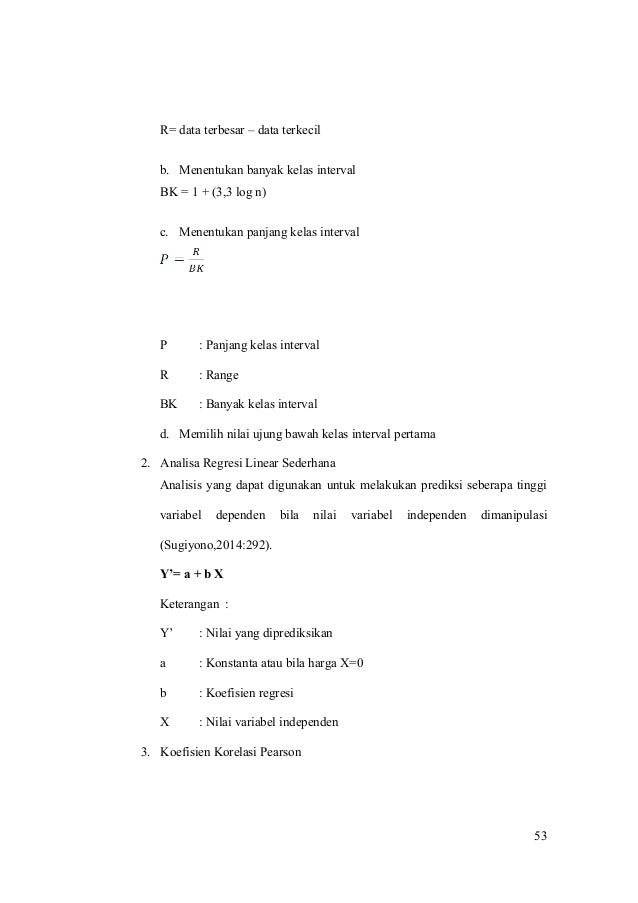 R= data terbesar – data terkecil

b. Menentukan banyak kelas interval
BK = 1 + (3,3 log n)

c. Menentukan panjang kelas interval
$P = \frac{R}{BK}$

P : Panjang kelas interval

R : Range

BK : Banyak kelas interval

d. Memilih nilai ujung bawah kelas interval pertama

2. Analisa Regresi Linear Sederhana
Analisis yang dapat digunakan untuk melakukan prediksi seberapa tinggi variabel dependen bila nilai variabel independen dimanipulasi (Sugiyono,2014:292).

Y'= a + b X

Keterangan :

Y' : Nilai yang diprediksikan

a : Konstanta atau bila harga X=0

b : Koefisien regresi

X : Nilai variabel independen

3. Koefisien Korelasi Pearson

53